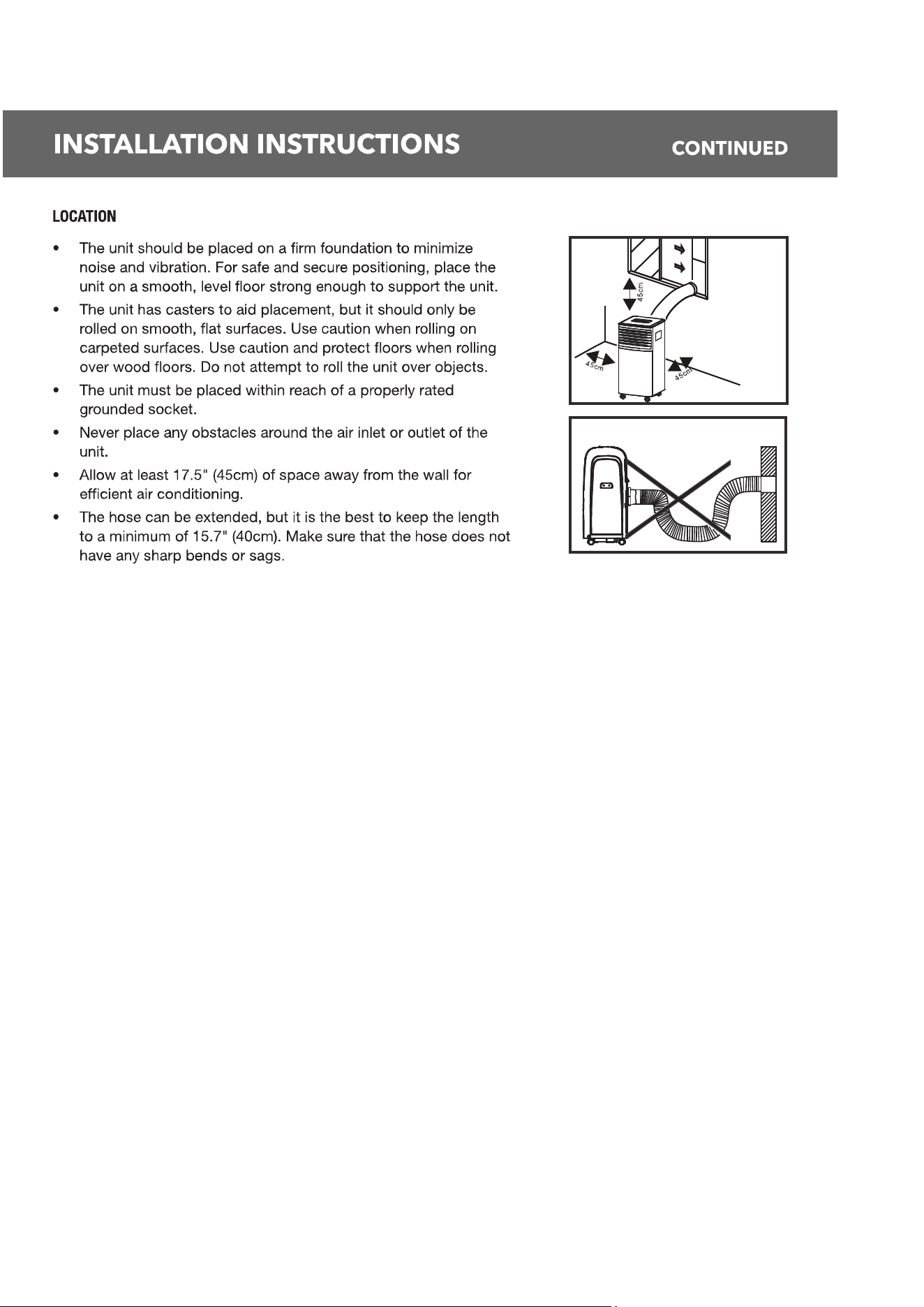 INSTALLATION INSTRUCTIONS CONTINUED

LOCATION

• The unit should be placed on a firm foundation to minimize noise and vibration. For safe and secure positioning, place the unit on a smooth, level floor strong enough to support the unit.
• The unit has casters to aid placement, but it should only be rolled on smooth, flat surfaces. Use caution when rolling on carpeted surfaces. Use caution and protect floors when rolling over wood floors. Do not attempt to roll the unit over objects.
• The unit must be placed within reach of a properly rated grounded socket.
• Never place any obstacles around the air inlet or outlet of the unit.
• Allow at least 17.5" (45cm) of space away from the wall for efficient air conditioning.
• The hose can be extended, but it is the best to keep the length to a minimum of 15.7" (40cm). Make sure that the hose does not have any sharp bends or sags.

45cm
45cm
45cm